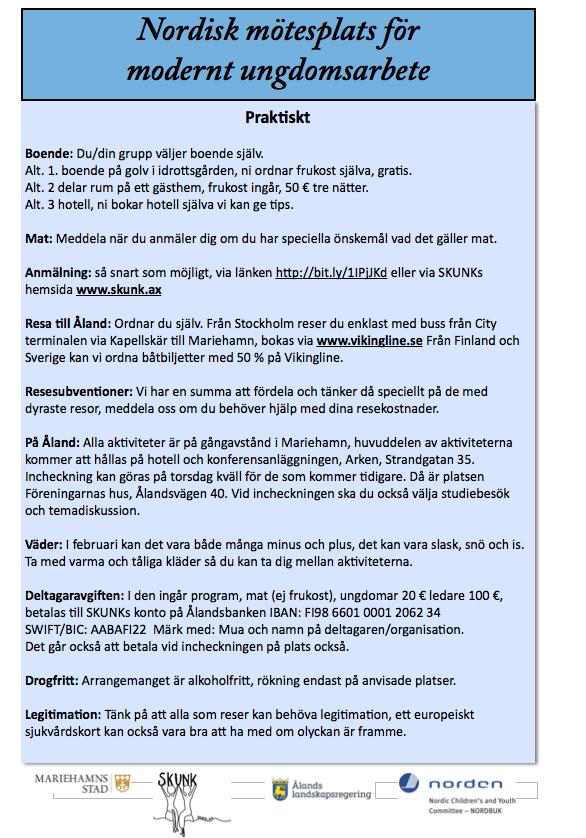 Nordisk mötesplats för modernt ungdomsarbete

Praktiskt

Boende: Du/din grupp väljer boende själv.
Alt. 1. boende på golv i idrottsgården, ni ordnar frukost själva, gratis.
Alt. 2 delar rum på ett gästhem, frukost ingår, 50 € tre nätter.
Alt. 3 hotell, ni bokar hotell själva vi kan ge tips.

Mat: Meddela när du anmäler dig om du har speciella önskemål vad det gäller mat.

Anmälning: så snart som möjligt, via länken http://bit.ly/1IPjJKd eller via SKUNKs hemsida www.skunk.ax

Resa till Åland: Ordnar du själv. Från Stockholm reser du enklast med buss från City terminalen via Kapellskär till Mariehamn, bokas via www.vikingline.se Från Finland och Sverige kan vi ordna båtbiljetter med 50 % på Vikingline.

Resesubventioner: Vi har en summa att fördela och tänker då speciellt på de med dyraste resor, meddela oss om du behöver hjälp med dina resekostnader.

På Åland: Alla aktiviteter är på gångavstånd i Mariehamn, huvuddelen av aktiviteterna kommer att hållas på hotell och konferensanläggningen, Arken, Strandgatan 35. Incheckning kan göras på torsdag kväll för de som kommer tidigare. Då är platsen Föreningarnas hus, Ålandsvägen 40. Vid incheckningen ska du också välja studiebesök och temadiskussion.

Väder: I februari kan det vara både många minus och plus, det kan vara slask, snö och is. Ta med varma och tåliga kläder så du kan ta dig mellan aktiviteterna.

Deltagaravgiften: I den ingår program, mat (ej frukost), ungdomar 20 € ledare 100 €, betalas till SKUNKs konto på Ålandsbanken IBAN: FI98 6601 0001 2062 34
SWIFT/BIC: AABAFI22 Märk med: Mua och namn på deltagaren/organisation.
Det går också att betala vid incheckningen på plats också.

Drogfritt: Arrangemanget är alkoholfritt, rökning endast på anvisade platser.

Legitimation: Tänk på att alla som reser kan behöva legitimation, ett europeiskt sjukvårdskort kan också vara bra att ha med om olyckan är framme.

MARIEHAMNS STAD SKUNK Ålands landskapsregering norden Nordic Children's and Youth Committee – NORDBUK